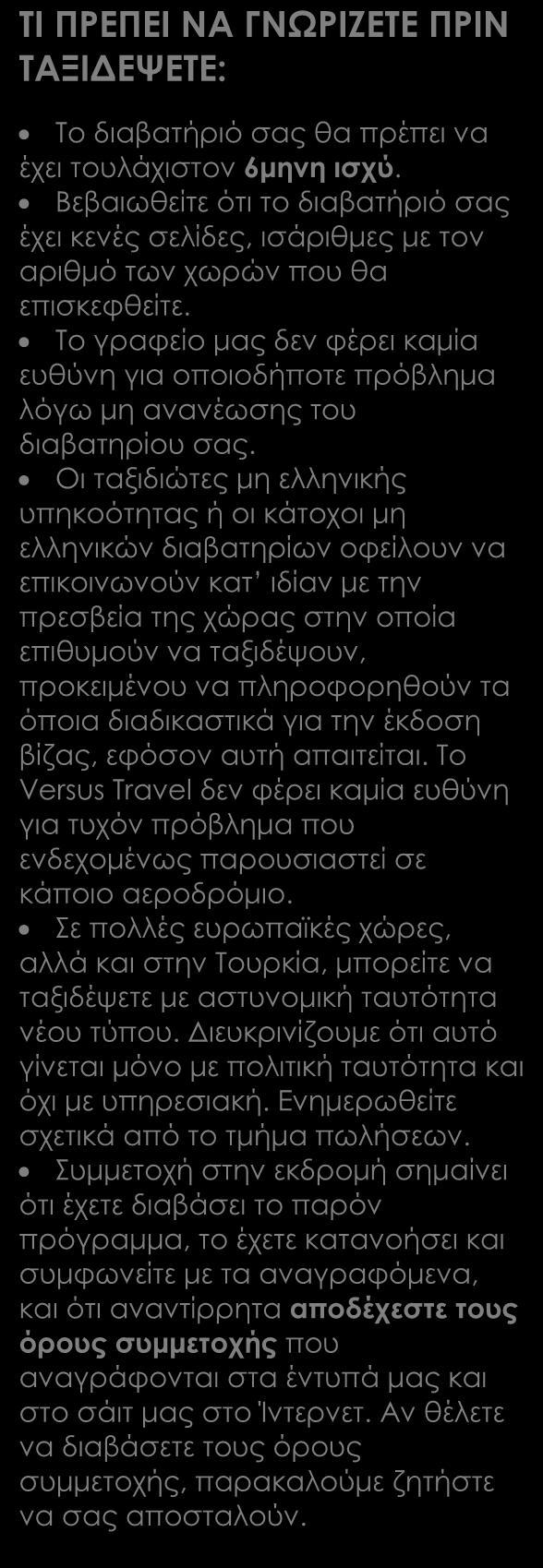 ΤΙ ΠΡΕΠΕΙ ΝΑ ΓΝΩΡΙΖΕΤΕ ΠΡΙΝ ΤΑΞΙΔΕΨΕΤΕ:

• Το διαβατήριό σας θα πρέπει να έχει τουλάχιστον 6μηνη ισχύ.
• Βεβαιωθείτε ότι το διαβατήριό σας έχει κενές σελίδες, ισάριθμες με τον αριθμό των χωρών που θα επισκεφθείτε.
• Το γραφείο μας δεν φέρει καμία ευθύνη για οποιοδήποτε πρόβλημα λόγω μη ανανέωσης του διαβατηρίου σας.
• Οι ταξιδιώτες μη ελληνικής υπηκοότητας ή οι κάτοχοι μη ελληνικών διαβατηρίων οφείλουν να επικοινωνούν κατ' ιδίαν με την πρεσβεία της χώρας στην οποία επιθυμούν να ταξιδέψουν, προκειμένου να πληροφορηθούν τα όποια διαδικαστικά για την έκδοση βίζας, εφόσον αυτή απαιτείται. Το Versus Travel δεν φέρει καμία ευθύνη για τυχόν πρόβλημα που ενδεχομένως παρουσιαστεί σε κάποιο αεροδρόμιο.
• Σε πολλές ευρωπαϊκές χώρες, αλλά και στην Τουρκία, μπορείτε να ταξιδέψετε με αστυνομική ταυτότητα νέου τύπου. Διευκρινίζουμε ότι αυτό γίνεται μόνο με πολιτική ταυτότητα και όχι με υπηρεσιακή. Ενημερωθείτε σχετικά από το τμήμα πωλήσεων.
• Συμμετοχή στην εκδρομή σημαίνει ότι έχετε διαβάσει το παρόν πρόγραμμα, το έχετε κατανοήσει και συμφωνείτε με τα αναγραφόμενα, και ότι αναντίρρητα αποδέχεστε τους όρους συμμετοχής που αναγράφονται στα έντυπά μας και στο σάιτ μας στο Ίντερνετ. Αν θέλετε να διαβάσετε τους όρους συμμετοχής, παρακαλούμε ζητήστε να σας αποσταλούν.